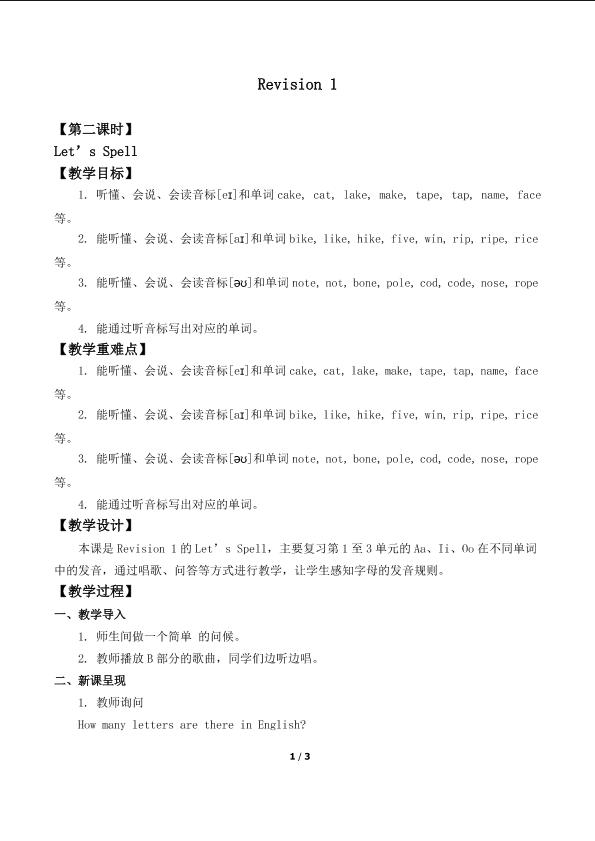 Revision 1

【第二课时】

Let's Spell

【教学目标】

1. 听懂、会说、会读音标[eɪ]和单词cake, cat, lake, make, tape, tap, name, face等。

2. 能听懂、会说、会读音标[aɪ]和单词bike, like, hike, five, win, rip, ripe, rice等。

3. 能听懂、会说、会读音标[əʊ]和单词note, not, bone, pole, cod, code, nose, rope等。

4. 能通过听音标写出对应的单词。

【教学重难点】

1. 能听懂、会说、会读音标[eɪ]和单词cake, cat, lake, make, tape, tap, name, face等。

2. 能听懂、会说、会读音标[aɪ]和单词bike, like, hike, five, win, rip, ripe, rice等。

3. 能听懂、会说、会读音标[əʊ]和单词note, not, bone, pole, cod, code, nose, rope等。

4. 能通过听音标写出对应的单词。

【教学设计】

本课是Revision 1的Let's Spell，主要复习第1至3单元的Aa、Ii、Oo在不同单词中的发音，通过唱歌、问答等方式进行教学，让学生感知字母的发音规则。

【教学过程】

一、教学导入

1. 师生间做一个简单 的问候。

2. 教师播放B部分的歌曲，同学们边听边唱。

二、新课呈现

1. 教师询问

How many letters are there in English?

1 / 3